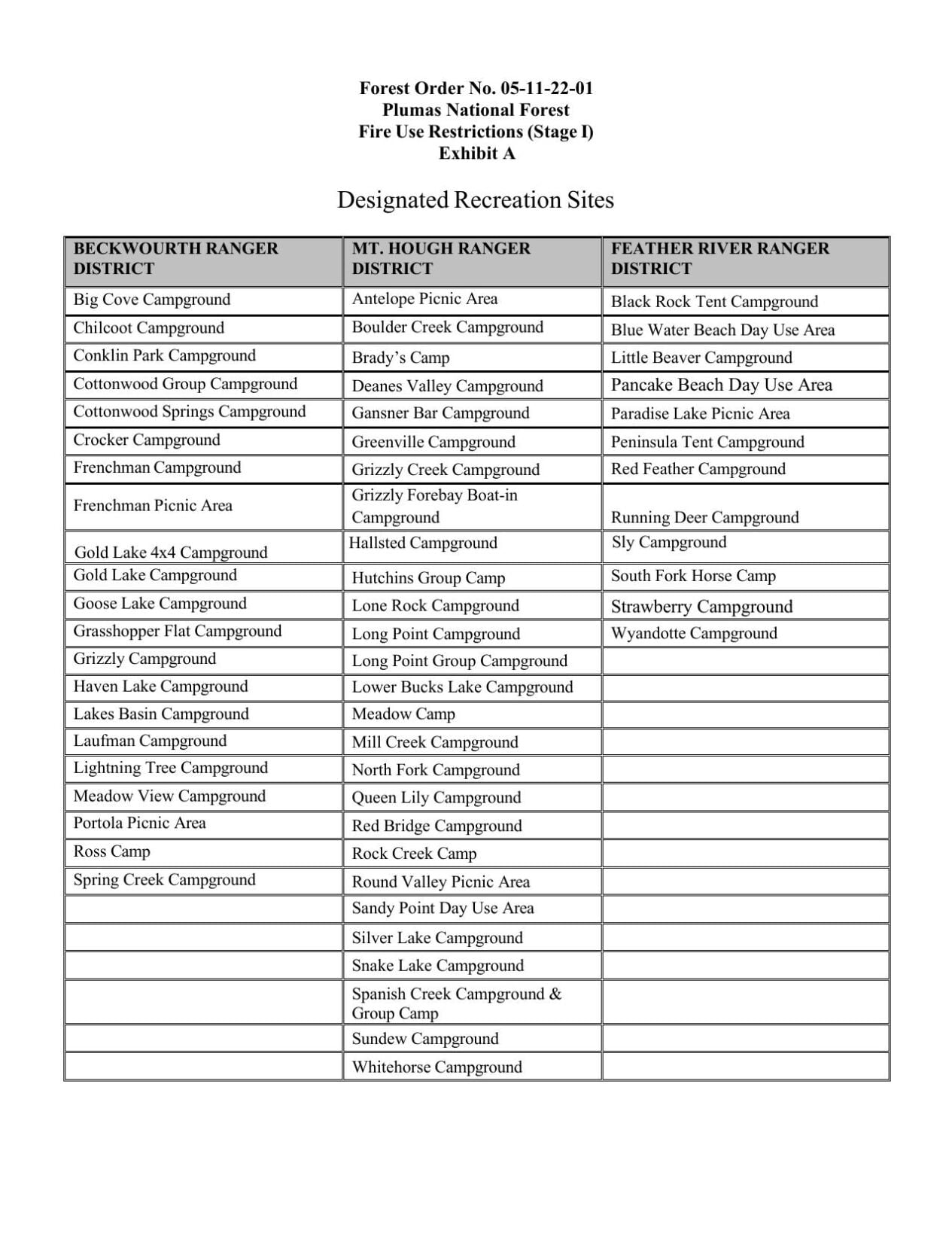 Forest Order No. 05-11-22-01
Plumas National Forest
Fire Use Restrictions (Stage I)
Exhibit A

Designated Recreation Sites

| BECKWOURTH RANGER DISTRICT | MT. HOUGH RANGER DISTRICT | FEATHER RIVER RANGER DISTRICT |
|---|---|---|
| Big Cove Campground | Antelope Picnic Area | Black Rock Tent Campground |
| Chilcoot Campground | Boulder Creek Campground | Blue Water Beach Day Use Area |
| Conklin Park Campground | Brady's Camp | Little Beaver Campground |
| Cottonwood Group Campground | Deanes Valley Campground | Pancake Beach Day Use Area |
| Cottonwood Springs Campground | Gansner Bar Campground | Paradise Lake Picnic Area |
| Crocker Campground | Greenville Campground | Peninsula Tent Campground |
| Frenchman Campground | Grizzly Creek Campground | Red Feather Campground |
| Frenchman Picnic Area | Grizzly Forebay Boat-in Campground | Running Deer Campground |
| Gold Lake 4x4 Campground | Hallsted Campground | Sly Campground |
| Gold Lake Campground | Hutchins Group Camp | South Fork Horse Camp |
| Goose Lake Campground | Lone Rock Campground | Strawberry Campground |
| Grasshopper Flat Campground | Long Point Campground | Wyandotte Campground |
| Grizzly Campground | Long Point Group Campground | |
| Haven Lake Campground | Lower Bucks Lake Campground | |
| Lakes Basin Campground | Meadow Camp | |
| Laufman Campground | Mill Creek Campground | |
| Lightning Tree Campground | North Fork Campground | |
| Meadow View Campground | Queen Lily Campground | |
| Portola Picnic Area | Red Bridge Campground | |
| Ross Camp | Rock Creek Camp | |
| Spring Creek Campground | Round Valley Picnic Area | |
| | Sandy Point Day Use Area | |
| | Silver Lake Campground | |
| | Snake Lake Campground | |
| | Spanish Creek Campground & Group Camp | |
| | Sundew Campground | |
| | Whitehorse Campground | |